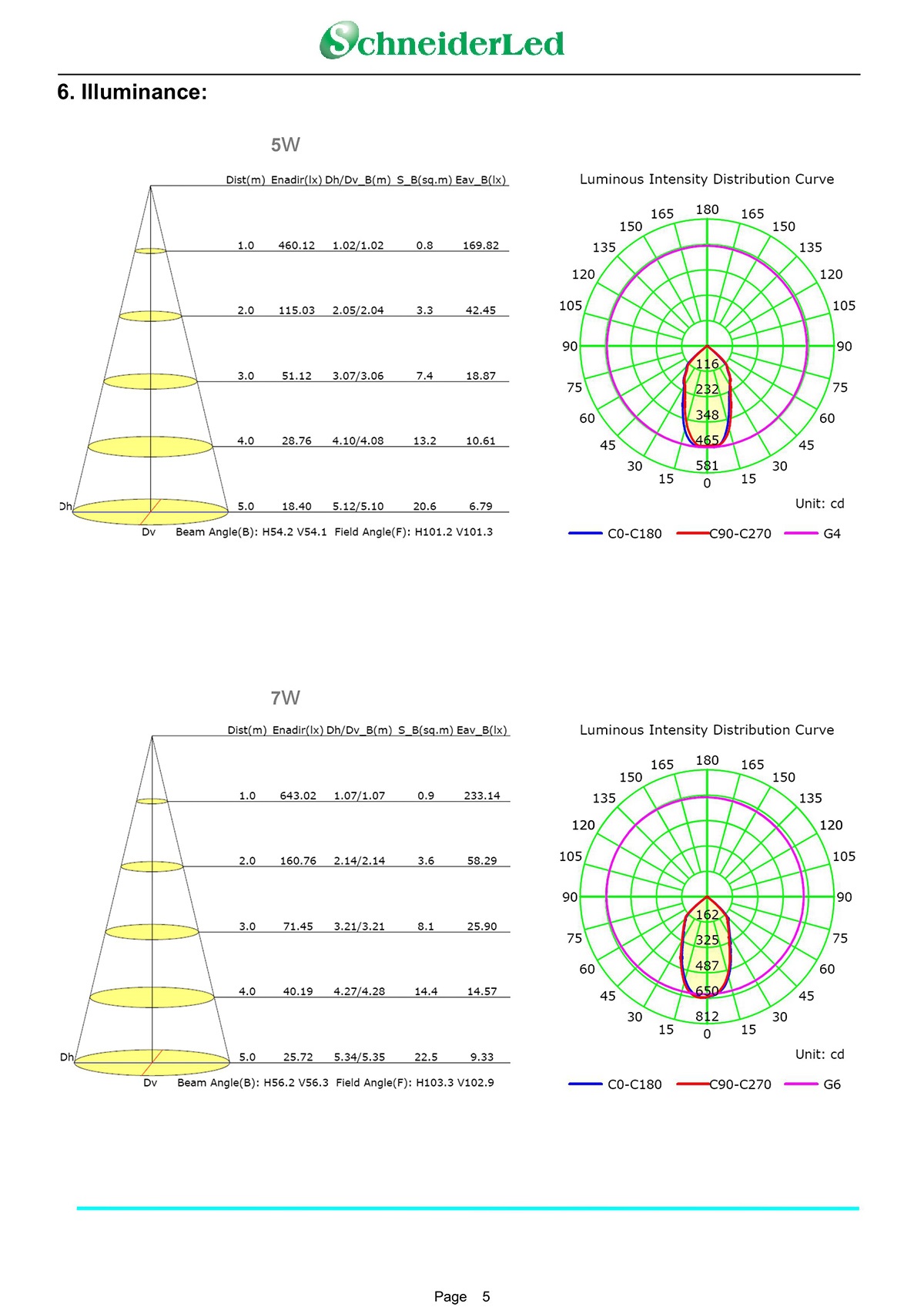 SchneiderLed

6. Illuminance:

5W

| Dist(m) | Enadir(lx) | Dh/Dv_B(m) | S_B(sq.m) | Eav_B(lx) |
|---|---|---|---|---|
| 1.0 | 460.12 | 1.02/1.02 | 0.8 | 169.82 |
| 2.0 | 115.03 | 2.05/2.04 | 3.3 | 42.45 |
| 3.0 | 51.12 | 3.07/3.06 | 7.4 | 18.87 |
| 4.0 | 28.76 | 4.10/4.08 | 13.2 | 10.61 |
| 5.0 | 18.40 | 5.12/5.10 | 20.6 | 6.79 |

Dh
Dv Beam Angle(B): H54.2 V54.1 Field Angle(F): H101.2 V101.3

Luminous Intensity Distribution Curve

180 165 165 150 150 135 135 120 120 105 105 90 90 75 75 60 60 45 45 30 30 15 15 0
116 232 348 465 581

Unit: cd

C0-C180 C90-C270 G4

7W

| Dist(m) | Enadir(lx) | Dh/Dv_B(m) | S_B(sq.m) | Eav_B(lx) |
|---|---|---|---|---|
| 1.0 | 643.02 | 1.07/1.07 | 0.9 | 233.14 |
| 2.0 | 160.76 | 2.14/2.14 | 3.6 | 58.29 |
| 3.0 | 71.45 | 3.21/3.21 | 8.1 | 25.90 |
| 4.0 | 40.19 | 4.27/4.28 | 14.4 | 14.57 |
| 5.0 | 25.72 | 5.34/5.35 | 22.5 | 9.33 |

Dh
Dv Beam Angle(B): H56.2 V56.3 Field Angle(F): H103.3 V102.9

Luminous Intensity Distribution Curve

180 165 165 150 150 135 135 120 120 105 105 90 90 75 75 60 60 45 45 30 30 15 15 0
162 325 487 650 812

Unit: cd

C0-C180 C90-C270 G6

Page 5